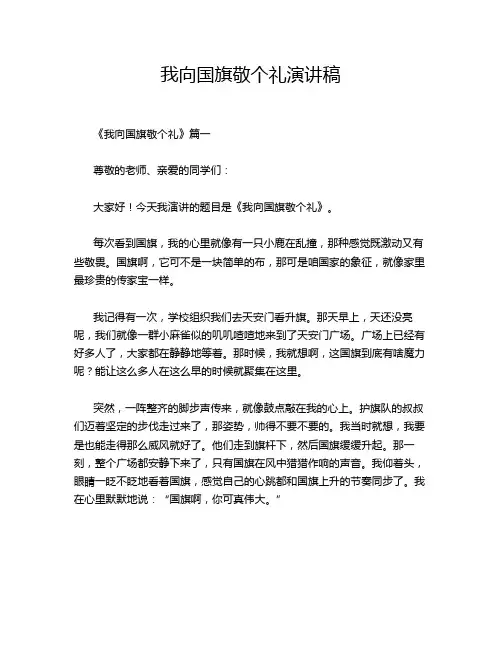 我向国旗敬个礼演讲稿

《我向国旗敬个礼》篇一

尊敬的老师、亲爱的同学们：

大家好！今天我演讲的题目是《我向国旗敬个礼》。

每次看到国旗，我的心里就像有一只小鹿在乱撞，那种感觉既激动又有些敬畏。国旗啊，它可不是一块简单的布，那可是咱国家的象征，就像家里最珍贵的传家宝一样。

我记得有一次，学校组织我们去天安门看升旗。那天早上，天还没亮呢，我们就像一群小麻雀似的叽叽喳喳地来到了天安门广场。广场上已经有好多人了，大家都在静静地等着。那时候，我就想啊，这国旗到底有啥魔力呢？能让这么多人在这么早的时候就聚集在这里。

突然，一阵整齐的脚步声传来，就像鼓点敲在我的心上。护旗队的叔叔们迈着坚定的步伐走过来了，那姿势，帅得不要不要的。我当时就想，我要是也能走得那么威风就好了。他们走到旗杆下，然后国旗缓缓升起。那一刻，整个广场都安静下来了，只有国旗在风中猎猎作响的声音。我仰着头，眼睛一眨不眨地看着国旗，感觉自己的心跳都和国旗上升的节奏同步了。我在心里默默地说：“国旗啊，你可真伟大。”